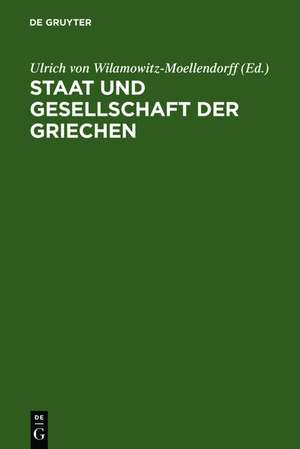 DE GRUYTER

Ulrich von Wilamowitz-Moellendorff (Ed.)

STAAT UND GESELLSCHAFT DER GRIECHEN

DE
G